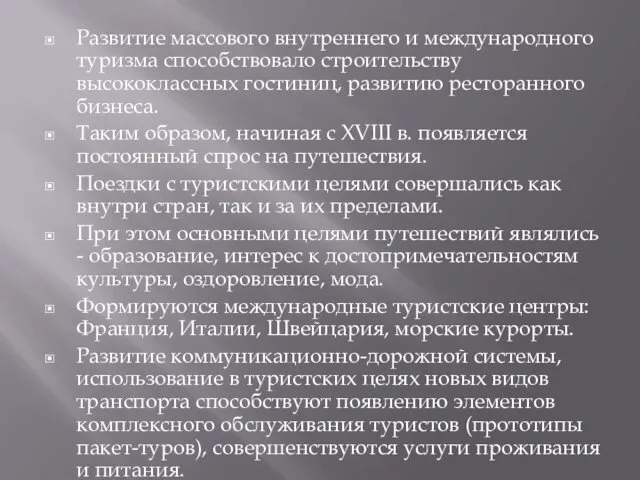 Развитие массового внутреннего и международного туризма способствовало строительству высококлассных гостиниц, развитию ресторанного бизнеса.

Таким образом, начиная с XVIII в. появляется постоянный спрос на путешествия.

Поездки с туристскими целями совершались как внутри стран, так и за их пределами.

При этом основными целями путешествий являлись - образование, интерес к достопримечательностям культуры, оздоровление, мода.

Формируются международные туристские центры: Франция, Италии, Швейцария, морские курорты.

Развитие коммуникационно-дорожной системы, использование в туристских целях новых видов транспорта способствуют появлению элементов комплексного обслуживания туристов (прототипы пакет-туров), совершенствуются услуги проживания и питания.